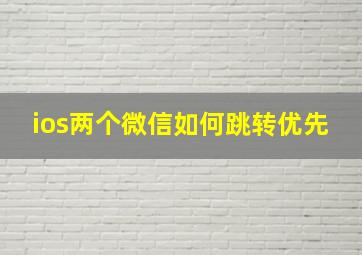 ios两个微信如何跳转优先